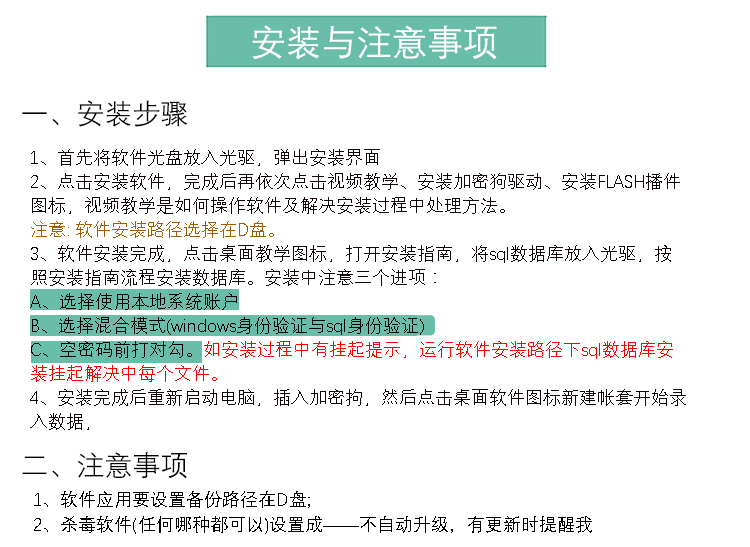 安装与注意事项

一、安装步骤

1、首先将软件光盘放入光驱，弹出安装界面
2、点击安装软件，完成后再依次点击视频教学、安装加密狗驱动、安装FLASH播件图标，视频教学是如何操作软件及解决安装过程中处理方法。
注意: 软件安装路径选择在D盘。
3、软件安装完成，点击桌面教学图标，打开安装指南，将sql数据库放入光驱，按照安装指南流程安装数据库。安装中注意三个进项：
A、选择使用本地系统账户
B、选择混合模式(windows身份验证与sql身份验证)
C、空密码前打对勾。如安装过程中有挂起提示，运行软件安装路径下sql数据库安装挂起解决中每个文件。
4、安装完成后重新启动电脑，插入加密拘，然后点击桌面软件图标新建帐套开始录入数据，

二、注意事项

1、软件应用要设置备份路径在D盘;
2、杀毒软件(任何哪种都可以)设置成——不自动升级，有更新时提醒我